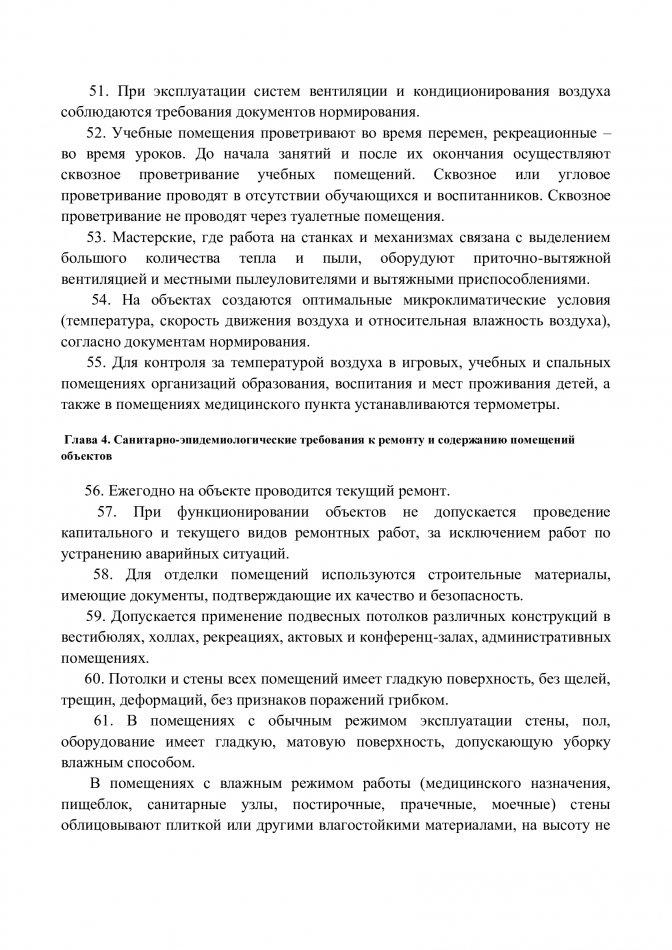 51. При эксплуатации систем вентиляции и кондиционирования воздуха соблюдаются требования документов нормирования.

52. Учебные помещения проветривают во время перемен, рекреационные – во время уроков. До начала занятий и после их окончания осуществляют сквозное проветривание учебных помещений. Сквозное или угловое проветривание проводят в отсутствии обучающихся и воспитанников. Сквозное проветривание не проводят через туалетные помещения.

53. Мастерские, где работа на станках и механизмах связана с выделением большого количества тепла и пыли, оборудуют приточно-вытяжной вентиляцией и местными пылеуловителями и вытяжными приспособлениями.

54. На объектах создаются оптимальные микроклиматические условия (температура, скорость движения воздуха и относительная влажность воздуха), согласно документам нормирования.

55. Для контроля за температурой воздуха в игровых, учебных и спальных помещениях организаций образования, воспитания и мест проживания детей, а также в помещениях медицинского пункта устанавливаются термометры.

Глава 4. Санитарно-эпидемиологические требования к ремонту и содержанию помещений объектов

56. Ежегодно на объекте проводится текущий ремонт.

57. При функционировании объектов не допускается проведение капитального и текущего видов ремонтных работ, за исключением работ по устранению аварийных ситуаций.

58. Для отделки помещений используются строительные материалы, имеющие документы, подтверждающие их качество и безопасность.

59. Допускается применение подвесных потолков различных конструкций в вестибюлях, холлах, рекреациях, актовых и конференц-залах, административных помещениях.

60. Потолки и стены всех помещений имеет гладкую поверхность, без щелей, трещин, деформаций, без признаков поражений грибком.

61. В помещениях с обычным режимом эксплуатации стены, пол, оборудование имеет гладкую, матовую поверхность, допускающую уборку влажным способом.

В помещениях с влажным режимом работы (медицинского назначения, пищеблок, санитарные узлы, постирочные, прачечные, моечные) стены облицовывают плиткой или другими влагостойкими материалами, на высоту не